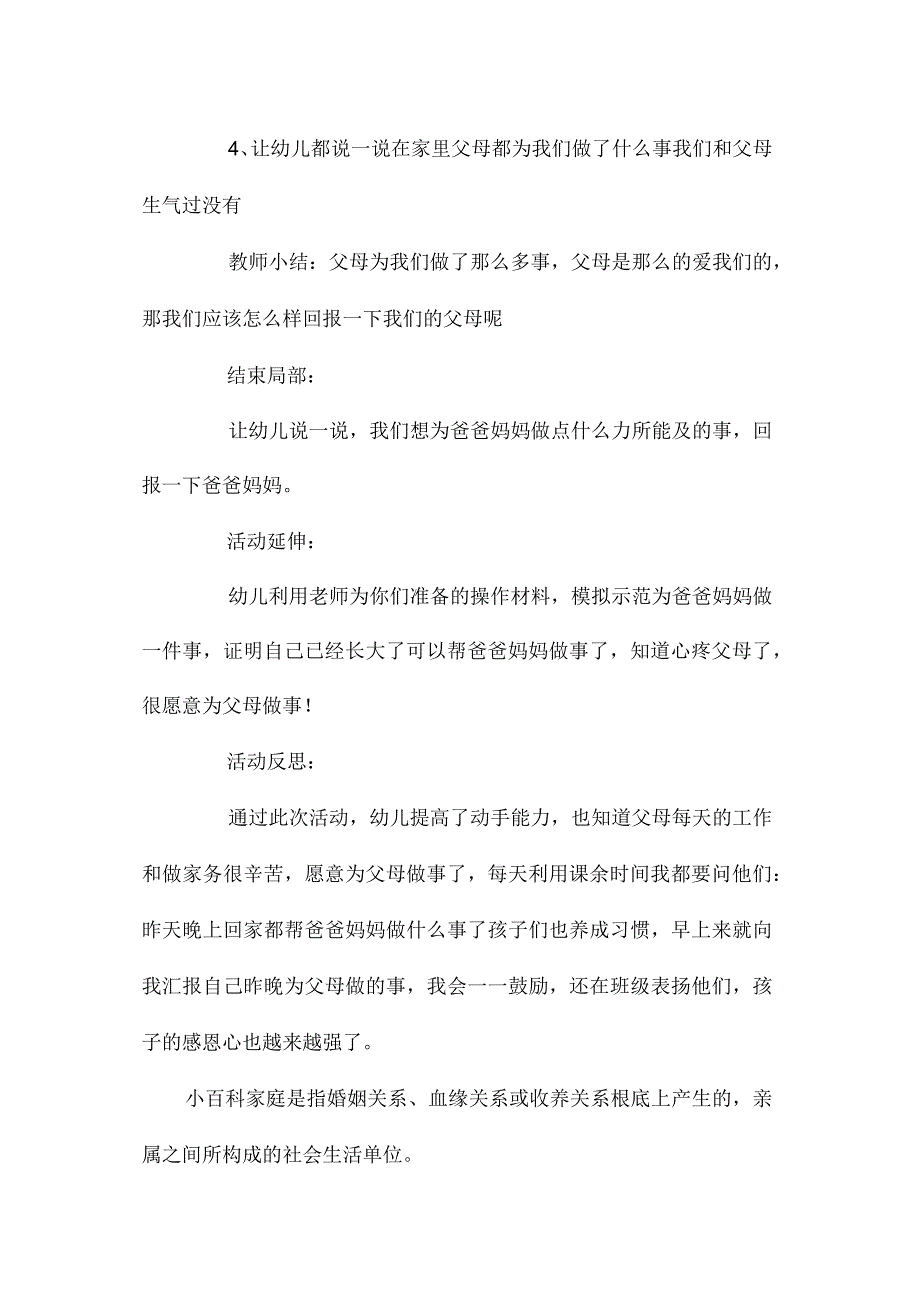 4、让幼儿都说一说在家里父母都为我们做了什么事我们和父母生气过没有

教师小结：父母为我们做了那么多事，父母是那么的爱我们的，那我们应该怎么样回报一下我们的父母呢

结束局部：

让幼儿说一说，我们想为爸爸妈妈做点什么力所能及的事，回报一下爸爸妈妈。

活动延伸：

幼儿利用老师为你们准备的操作材料，模拟示范为爸爸妈妈做一件事，证明自己已经长大了可以帮爸爸妈妈做事了，知道心疼父母了，很愿意为父母做事！

活动反思：

通过此次活动，幼儿提高了动手能力，也知道父母每天的工作和做家务很辛苦，愿意为父母做事了，每天利用课余时间我都要问他们：昨天晚上回家都帮爸爸妈妈做什么事了孩子们也养成习惯，早上来就向我汇报自己昨晚为父母做的事，我会一一鼓励，还在班级表扬他们，孩子的感恩心也越来越强了。

小百科家庭是指婚姻关系、血缘关系或收养关系根底上产生的，亲属之间所构成的社会生活单位。